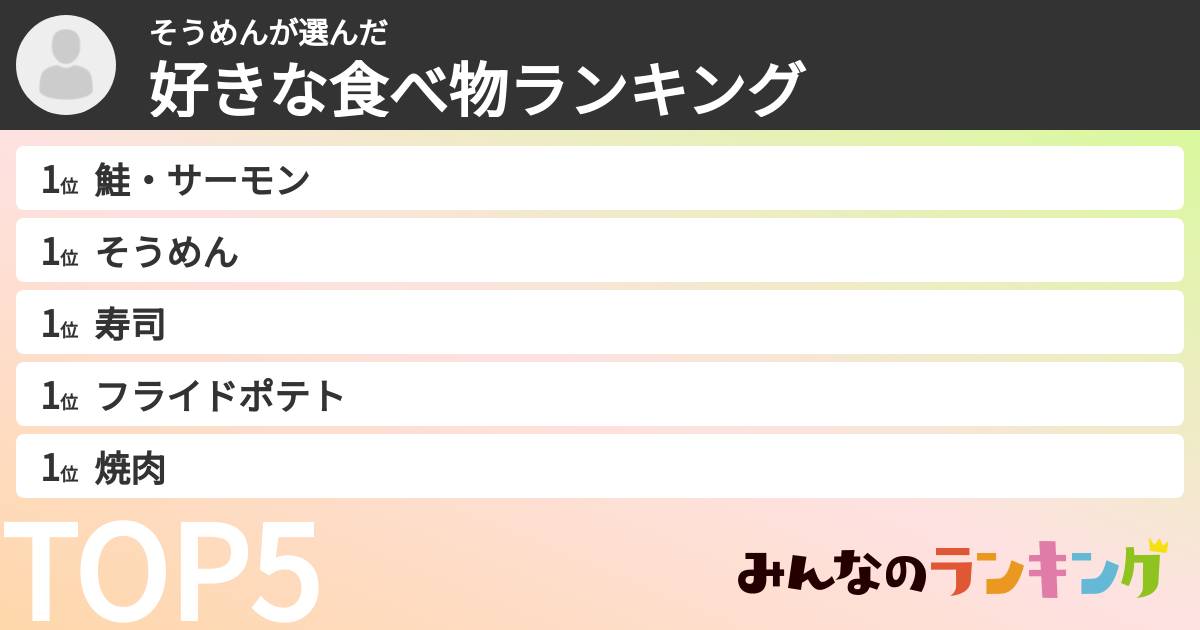 そうめんが選んだ
好きな食べ物ランキング

1位 鮭・サーモン

1位 そうめん

1位 寿司

1位 フライドポテト

1位 焼肉

TOP5

みんなのランキング